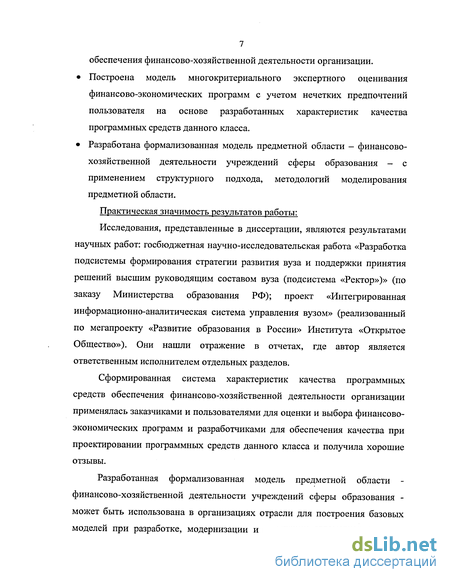 7

обеспечения финансово-хозяйственной деятельности организации.

• Построена модель многокритериального экспертного оценивания финансово-экономических программ с учетом нечетких предпочтений пользователя на основе разработанных характеристик качества программных средств данного класса.

• Разработана формализованная модель предметной области – финансово-хозяйственной деятельности учреждений сферы образования – с применением структурного подхода, методологий моделирования предметной области.

Практическая значимость результатов работы:

Исследования, представленные в диссертации, являются результатами научных работ: госбюджетная научно-исследовательская работа «Разработка подсистемы формирования стратегии развития вуза и поддержки принятия решений высшим руководящим составом вуза (подсистема «Ректор»)» (по заказу Министерства образования РФ); проект «Интегрированная информационно-аналитическая система управления вузом» (реализованный по мегапроекту «Развитие образования в России» Института «Открытое Общество»). Они нашли отражение в отчетах, где автор является ответственным исполнителем отдельных разделов.

Сформированная система характеристик качества программных средств обеспечения финансово-хозяйственной деятельности организации применялась заказчиками и пользователями для оценки и выбора финансово-экономических программ и разработчиками для обеспечения качества при проектировании программных средств данного класса и получила хорошие отзывы.

Разработанная формализованная модель предметной области - финансово-хозяйственной деятельности учреждений сферы образования - может быть использована в организациях отрасли для построения базовых моделей при разработке, модернизации и

dsLib.net
библиотека диссертаций